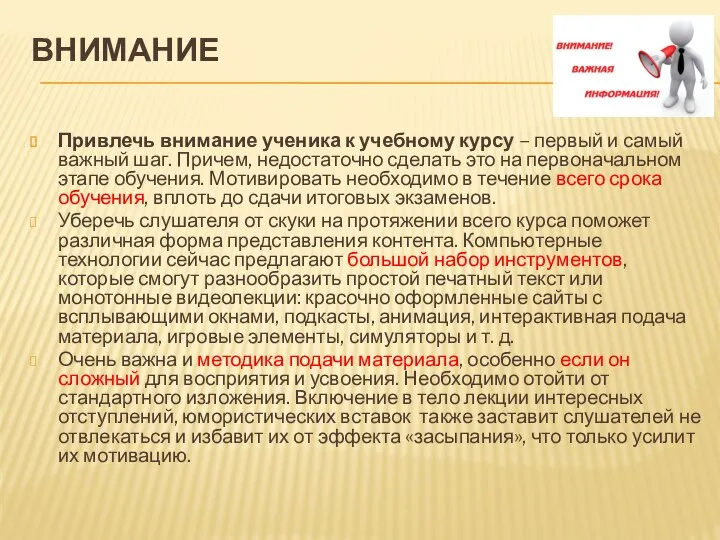 ВНИМАНИЕ

ВНИМАНИЕ! ВАЖНАЯ ИНФОРМАЦИЯ!

Привлечь внимание ученика к учебному курсу – первый и самый важный шаг. Причем, недостаточно сделать это на первоначальном этапе обучения. Мотивировать необходимо в течение всего срока обучения, вплоть до сдачи итоговых экзаменов.

Уберечь слушателя от скуки на протяжении всего курса поможет различная форма представления контента. Компьютерные технологии сейчас предлагают большой набор инструментов, которые смогут разнообразить простой печатный текст или монотонные видеолекции: красочно оформленные сайты с всплывающими окнами, подкасты, анимация, интерактивная подача материала, игровые элементы, симуляторы и т. д.

Очень важна и методика подачи материала, особенно если он сложный для восприятия и усвоения. Необходимо отойти от стандартного изложения. Включение в тело лекции интересных отступлений, юмористических вставок также заставит слушателей не отвлекаться и избавит их от эффекта «засыпания», что только усилит их мотивацию.